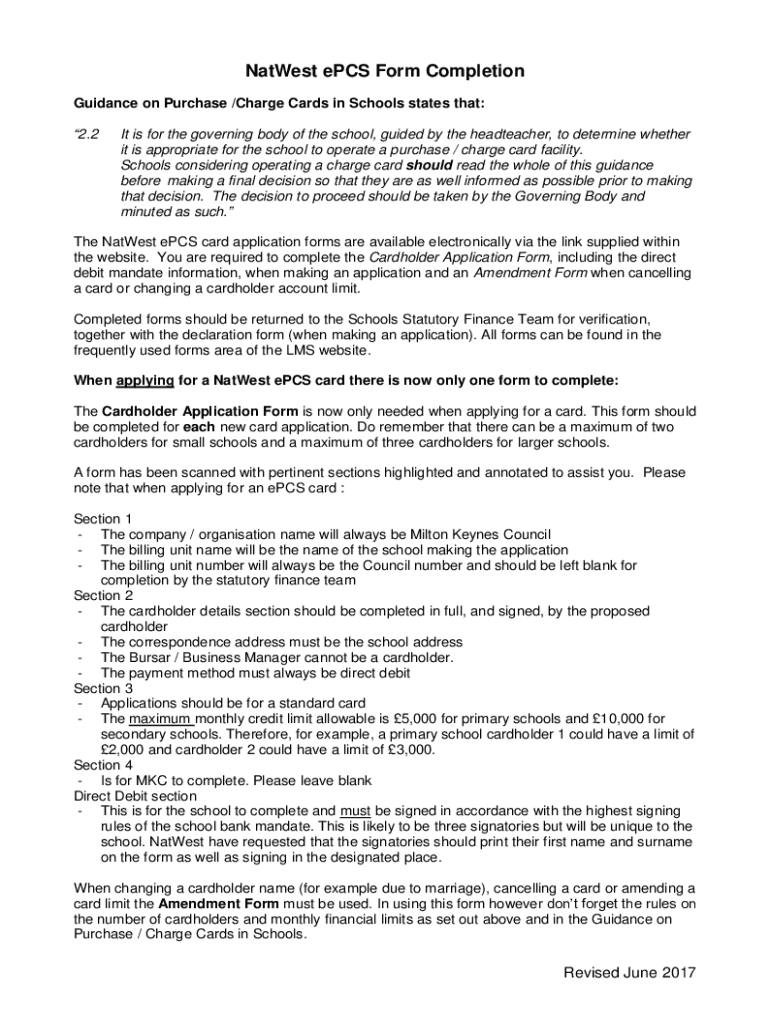 NatWest ePCS Form Completion

Guidance on Purchase /Charge Cards in Schools states that:

"2.2 It is for the governing body of the school, guided by the headteacher, to determine whether it is appropriate for the school to operate a purchase / charge card facility. Schools considering operating a charge card should read the whole of this guidance before making a final decision so that they are as well informed as possible prior to making that decision. The decision to proceed should be taken by the Governing Body and minuted as such."

The NatWest ePCS card application forms are available electronically via the link supplied within the website. You are required to complete the Cardholder Application Form, including the direct debit mandate information, when making an application and an Amendment Form when cancelling a card or changing a cardholder account limit.

Completed forms should be returned to the Schools Statutory Finance Team for verification, together with the declaration form (when making an application). All forms can be found in the frequently used forms area of the LMS website.

When applying for a NatWest ePCS card there is now only one form to complete:

The Cardholder Application Form is now only needed when applying for a card. This form should be completed for each new card application. Do remember that there can be a maximum of two cardholders for small schools and a maximum of three cardholders for larger schools.

A form has been scanned with pertinent sections highlighted and annotated to assist you. Please note that when applying for an ePCS card :

Section 1
- The company / organisation name will always be Milton Keynes Council
- The billing unit name will be the name of the school making the application
- The billing unit number will always be the Council number and should be left blank for completion by the statutory finance team
Section 2
- The cardholder details section should be completed in full, and signed, by the proposed cardholder
- The correspondence address must be the school address
- The Bursar / Business Manager cannot be a cardholder.
- The payment method must always be direct debit
Section 3
- Applications should be for a standard card
- The maximum monthly credit limit allowable is £5,000 for primary schools and £10,000 for secondary schools. Therefore, for example, a primary school cardholder 1 could have a limit of £2,000 and cardholder 2 could have a limit of £3,000.
Section 4
- Is for MKC to complete. Please leave blank
Direct Debit section
- This is for the school to complete and must be signed in accordance with the highest signing rules of the school bank mandate. This is likely to be three signatories but will be unique to the school. NatWest have requested that the signatories should print their first name and surname on the form as well as signing in the designated place.

When changing a cardholder name (for example due to marriage), cancelling a card or amending a card limit the Amendment Form must be used. In using this form however don't forget the rules on the number of cardholders and monthly financial limits as set out above and in the Guidance on Purchase / Charge Cards in Schools.

Revised June 2017